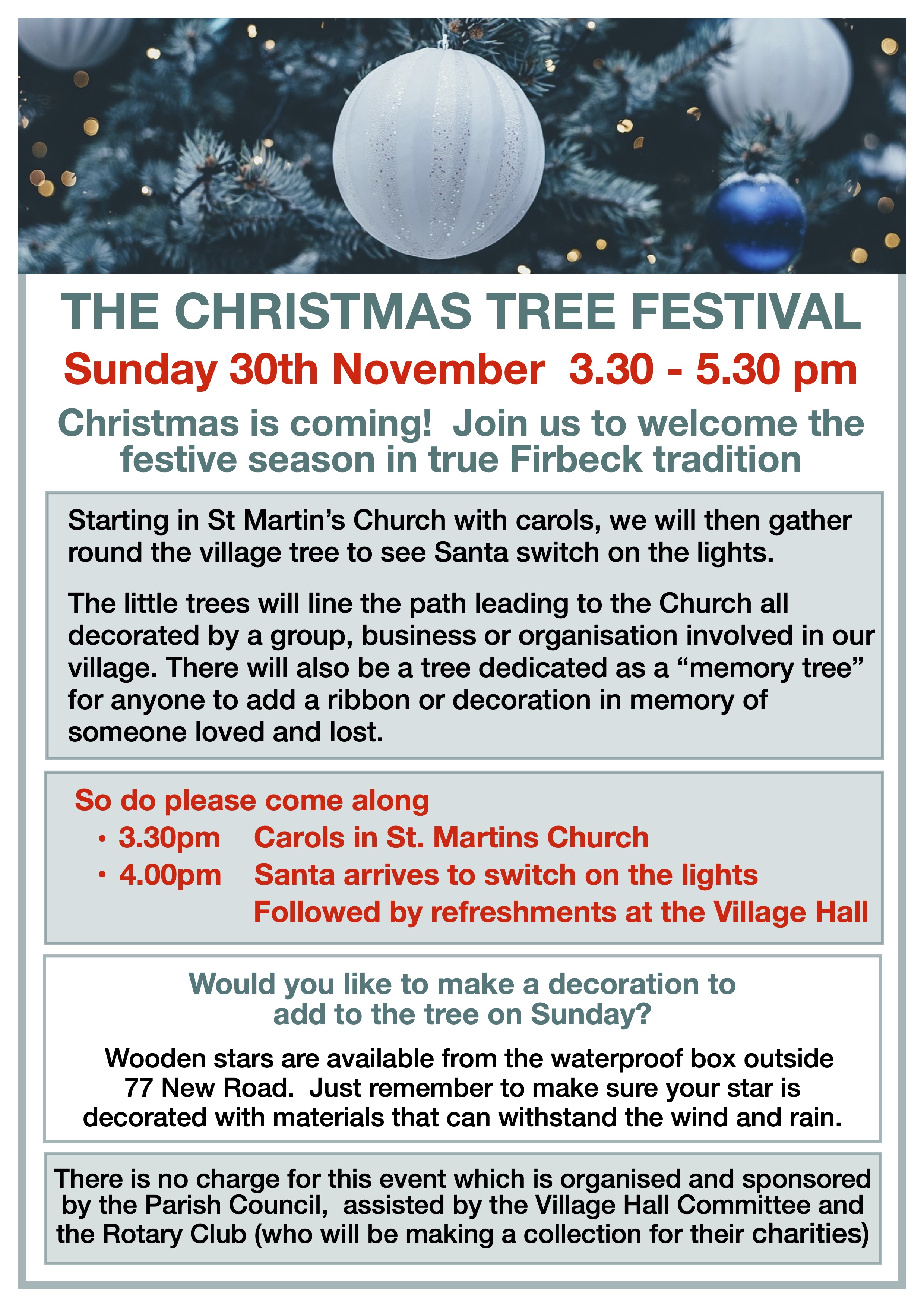 THE CHRISTMAS TREE FESTIVAL

Sunday 30th November 3.30 - 5.30 pm

Christmas is coming! Join us to welcome the festive season in true Firbeck tradition

Starting in St Martin's Church with carols, we will then gather round the village tree to see Santa switch on the lights.

The little trees will line the path leading to the Church all decorated by a group, business or organisation involved in our village. There will also be a tree dedicated as a "memory tree" for anyone to add a ribbon or decoration in memory of someone loved and lost.

So do please come along
• 3.30pm Carols in St. Martins Church
• 4.00pm Santa arrives to switch on the lights
Followed by refreshments at the Village Hall

Would you like to make a decoration to add to the tree on Sunday?

Wooden stars are available from the waterproof box outside 77 New Road. Just remember to make sure your star is decorated with materials that can withstand the wind and rain.

There is no charge for this event which is organised and sponsored by the Parish Council, assisted by the Village Hall Committee and the Rotary Club (who will be making a collection for their charities)